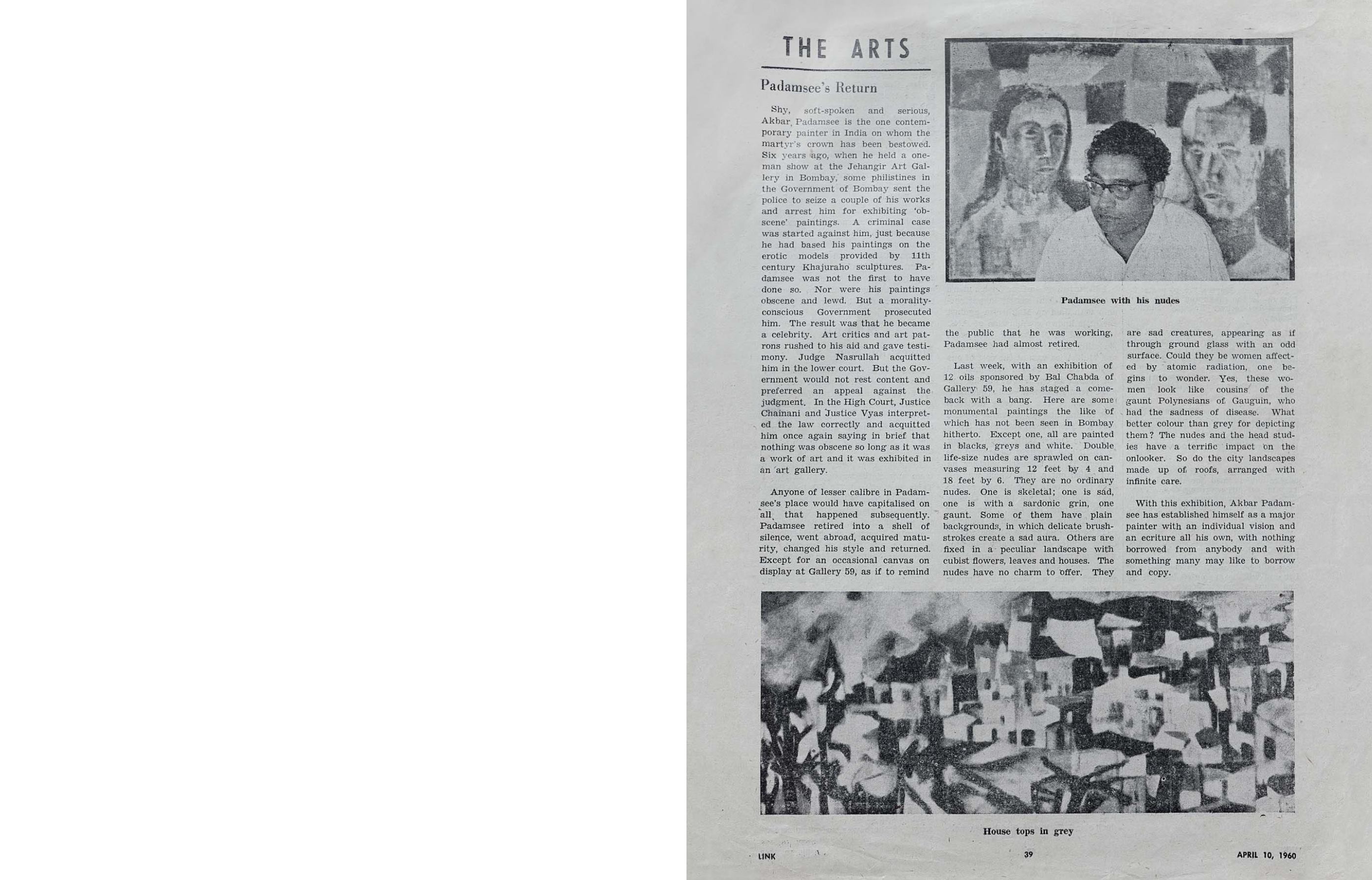 THE ARTS

Padamsee's Return

Shy, soft-spoken and serious, Akbar Padamsee is the one contemporary painter in India on whom the martyr's crown has been bestowed. Six years ago, when he held a one-man show at the Jehangir Art Gallery in Bombay, some philistines in the Government of Bombay sent the police to seize a couple of his works and arrest him for exhibiting 'obscene' paintings. A criminal case was started against him, just because he had based his paintings on the erotic models provided by 11th century Khajuraho sculptures. Padamsee was not the first to have done so. Nor were his paintings obscene and lewd. But a morality-conscious Government prosecuted him. The result was that he became a celebrity. Art critics and art patrons rushed to his aid and gave testimony. Judge Nasrullah acquitted him in the lower court. But the Government would not rest content and preferred an appeal against the judgment. In the High Court, Justice Chainani and Justice Vyas interpreted the law correctly and acquitted him once again saying in brief that nothing was obscene so long as it was a work of art and it was exhibited in an art gallery.

Anyone of lesser calibre in Padamsee's place would have capitalised on all that happened subsequently. Padamsee retired into a shell of silence, went abroad, acquired maturity, changed his style and returned. Except for an occasional canvas on display at Gallery 59, as if to remind the public that he was working, Padamsee had almost retired.

Last week, with an exhibition of 12 oils sponsored by Bal Chabda of Gallery 59, he has staged a comeback with a bang. Here are some monumental paintings the like of which has not been seen in Bombay hitherto. Except one, all are painted in blacks, greys and white. Double life-size nudes are sprawled on canvases measuring 12 feet by 4 and 18 feet by 6. They are no ordinary nudes. One is skeletal; one is sad, one is with a sardonic grin, one gaunt. Some of them have plain backgrounds, in which delicate brush-strokes create a sad aura. Others are fixed in a peculiar landscape with cubist flowers, leaves and houses. The nudes have no charm to offer. They are sad creatures, appearing as if through ground glass with an odd surface. Could they be women affected by atomic radiation, one begins to wonder. Yes, these women look like cousins of the gaunt Polynesians of Gauguin, who had the sadness of disease. What better colour than grey for depicting them? The nudes and the head studies have a terrific impact on the onlooker. So do the city landscapes made up of roofs, arranged with infinite care.

With this exhibition, Akbar Padamsee has established himself as a major painter with an individual vision and an ecriture all his own, with nothing borrowed from anybody and with something many may like to borrow and copy.

Padamsee with his nudes

House tops in grey

LINK 39 APRIL 10, 1960